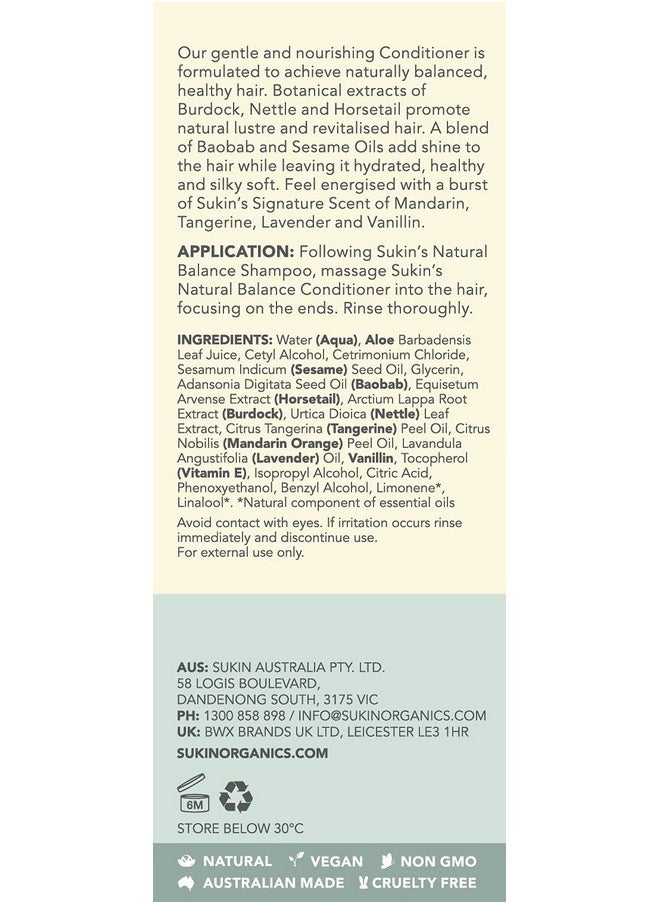 Our gentle and nourishing Conditioner is formulated to achieve naturally balanced, healthy hair. Botanical extracts of Burdock, Nettle and Horsetail promote natural lustre and revitalised hair. A blend of Baobab and Sesame Oils add shine to the hair while leaving it hydrated, healthy and silky soft. Feel energised with a burst of Sukin's Signature Scent of Mandarin, Tangerine, Lavender and Vanillin.

APPLICATION: Following Sukin's Natural Balance Shampoo, massage Sukin's Natural Balance Conditioner into the hair, focusing on the ends. Rinse thoroughly.

INGREDIENTS: Water (Aqua), Aloe Barbadensis Leaf Juice, Cetyl Alcohol, Cetrimonium Chloride, Sesamum Indicum (Sesame) Seed Oil, Glycerin, Adansonia Digitata Seed Oil (Baobab), Equisetum Arvense Extract (Horsetail), Arctium Lappa Root Extract (Burdock), Urtica Dioica (Nettle) Leaf Extract, Citrus Tangerina (Tangerine) Peel Oil, Citrus Nobilis (Mandarin Orange) Peel Oil, Lavandula Angustifolia (Lavender) Oil, Vanillin, Tocopherol (Vitamin E), Isopropyl Alcohol, Citric Acid, Phenoxyethanol, Benzyl Alcohol, Limonene*, Linalool*. *Natural component of essential oils

Avoid contact with eyes. If irritation occurs rinse immediately and discontinue use.
For external use only.

AUS: SUKIN AUSTRALIA PTY. LTD.
58 LOGIS BOULEVARD,
DANDENONG SOUTH, 3175 VIC
PH: 1300 858 898 / INFO@SUKINORGANICS.COM
UK: BWX BRANDS UK LTD, LEICESTER LE3 1HR
SUKINORGANICS.COM

6M

STORE BELOW 30°C

NATURAL VEGAN NON GMO
AUSTRALIAN MADE CRUELTY FREE